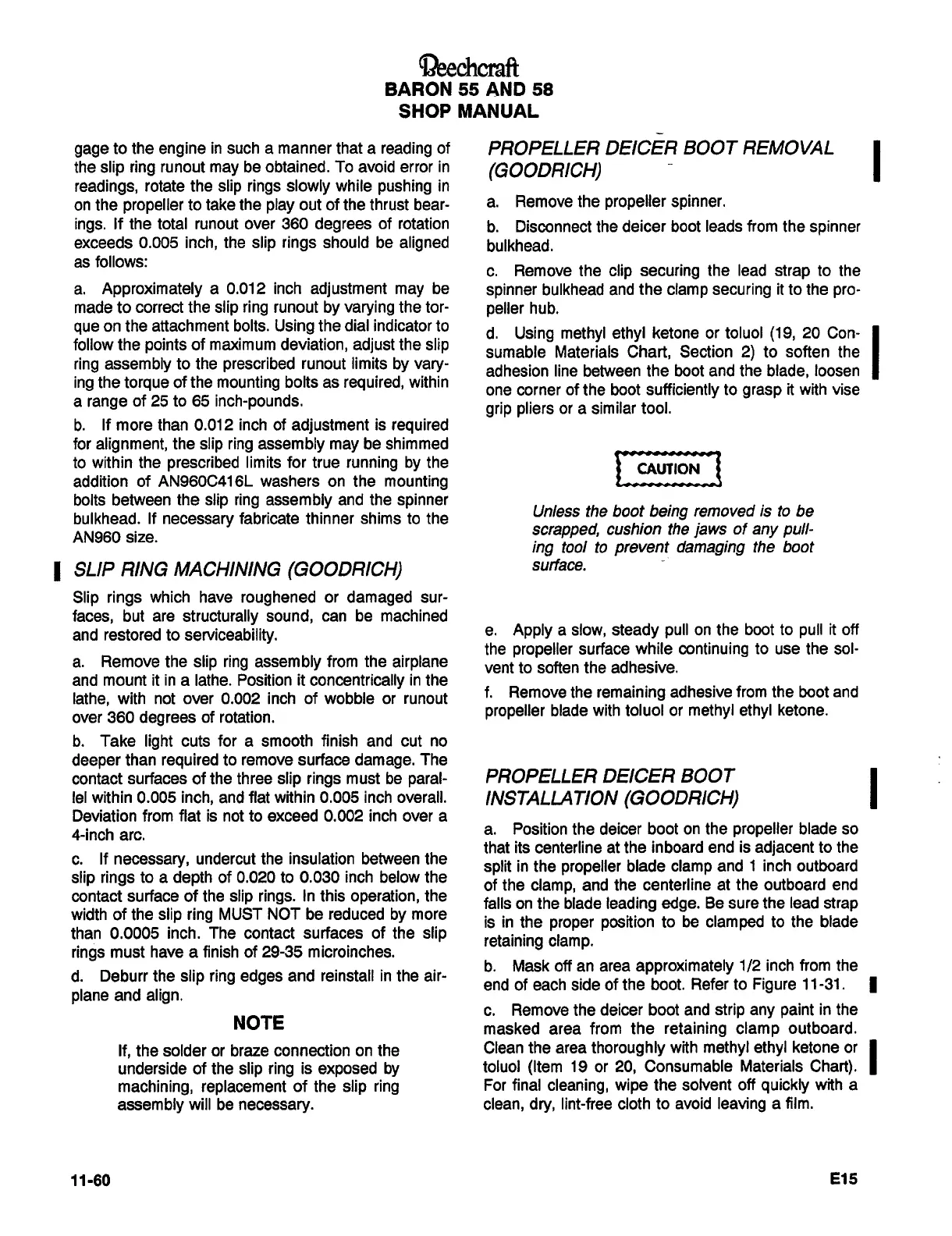 Beechcraft
BARON 55 AND 58
SHOP MANUAL

gage to the engine in such a manner that a reading of the slip ring runout may be obtained. To avoid error in readings, rotate the slip rings slowly while pushing in on the propeller to take the play out of the thrust bearings. If the total runout over 360 degrees of rotation exceeds 0.005 inch, the slip rings should be aligned as follows:

a. Approximately a 0.012 inch adjustment may be made to correct the slip ring runout by varying the torque on the attachment bolts. Using the dial indicator to follow the points of maximum deviation, adjust the slip ring assembly to the prescribed runout limits by varying the torque of the mounting bolts as required, within a range of 25 to 65 inch-pounds.

b. If more than 0.012 inch of adjustment is required for alignment, the slip ring assembly may be shimmed to within the prescribed limits for true running by the addition of AN960C416L washers on the mounting bolts between the slip ring assembly and the spinner bulkhead. If necessary fabricate thinner shims to the AN960 size.

SLIP RING MACHINING (GOODRICH)

Slip rings which have roughened or damaged surfaces, but are structurally sound, can be machined and restored to serviceability.

a. Remove the slip ring assembly from the airplane and mount it in a lathe. Position it concentrically in the lathe, with not over 0.002 inch of wobble or runout over 360 degrees of rotation.

b. Take light cuts for a smooth finish and cut no deeper than required to remove surface damage. The contact surfaces of the three slip rings must be parallel within 0.005 inch, and flat within 0.005 inch overall. Deviation from flat is not to exceed 0.002 inch over a 4-inch arc.

c. If necessary, undercut the insulation between the slip rings to a depth of 0.020 to 0.030 inch below the contact surface of the slip rings. In this operation, the width of the slip ring MUST NOT be reduced by more than 0.0005 inch. The contact surfaces of the slip rings must have a finish of 29-35 microinches.

d. Deburr the slip ring edges and reinstall in the airplane and align.

NOTE

If, the solder or braze connection on the underside of the slip ring is exposed by machining, replacement of the slip ring assembly will be necessary.

PROPELLER DEICER BOOT REMOVAL (GOODRICH)

a. Remove the propeller spinner.

b. Disconnect the deicer boot leads from the spinner bulkhead.

c. Remove the clip securing the lead strap to the spinner bulkhead and the clamp securing it to the propeller hub.

d. Using methyl ethyl ketone or toluol (19, 20 Consumable Materials Chart, Section 2) to soften the adhesion line between the boot and the blade, loosen one corner of the boot sufficiently to grasp it with vise grip pliers or a similar tool.

CAUTION

Unless the boot being removed is to be scrapped, cushion the jaws of any pulling tool to prevent damaging the boot surface.

e. Apply a slow, steady pull on the boot to pull it off the propeller surface while continuing to use the solvent to soften the adhesive.

f. Remove the remaining adhesive from the boot and propeller blade with toluol or methyl ethyl ketone.

PROPELLER DEICER BOOT INSTALLATION (GOODRICH)

a. Position the deicer boot on the propeller blade so that its centerline at the inboard end is adjacent to the split in the propeller blade clamp and 1 inch outboard of the clamp, and the centerline at the outboard end falls on the blade leading edge. Be sure the lead strap is in the proper position to be clamped to the blade retaining clamp.

b. Mask off an area approximately 1/2 inch from the end of each side of the boot. Refer to Figure 11-31.

c. Remove the deicer boot and strip any paint in the masked area from the retaining clamp outboard. Clean the area thoroughly with methyl ethyl ketone or toluol (Item 19 or 20, Consumable Materials Chart). For final cleaning, wipe the solvent off quickly with a clean, dry, lint-free cloth to avoid leaving a film.

11-60

E15